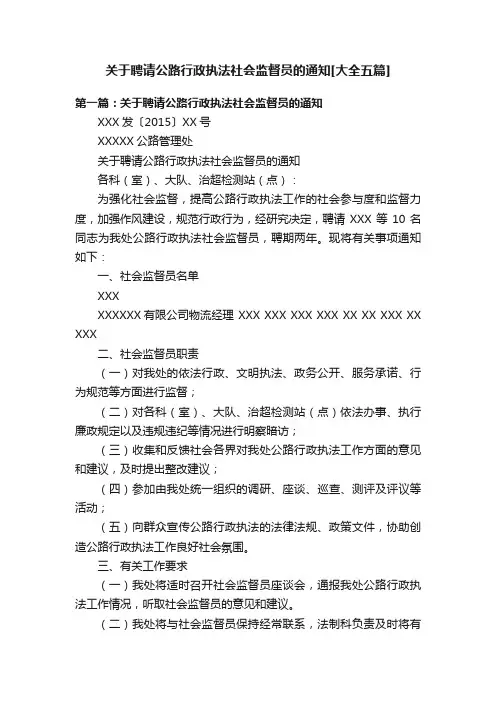 关于聘请公路行政执法社会监督员的通知[大全五篇]

第一篇：关于聘请公路行政执法社会监督员的通知

XXX 发〔2015〕XX 号

XXXXX 公路管理处

关于聘请公路行政执法社会监督员的通知

各科（室）、大队、治超检测站（点）：

为强化社会监督，提高公路行政执法工作的社会参与度和监督力度，加强作风建设，规范行政行为，经研究决定，聘请 XXX 等 10 名同志为我处公路行政执法社会监督员，聘期两年。现将有关事项通知如下：

一、社会监督员名单

XXX

XXXXXX 有限公司物流经理 XXX XXX XXX XXX XX XX XXX XX XXX

二、社会监督员职责

（一）对我处的依法行政、文明执法、政务公开、服务承诺、行为规范等方面进行监督；

（二）对各科（室）、大队、治超检测站（点）依法办事、执行廉政规定以及违规违纪等情况进行明察暗访；

（三）收集和反馈社会各界对我处公路行政执法工作方面的意见和建议，及时提出整改建议；

（四）参加由我处统一组织的调研、座谈、巡查、测评及评议等活动；

（五）向群众宣传公路行政执法的法律法规、政策文件，协助创造公路行政执法工作良好社会氛围。

三、有关工作要求

（一）我处将适时召开社会监督员座谈会，通报我处公路行政执法工作情况，听取社会监督员的意见和建议。

（二）我处将与社会监督员保持经常联系，法制科负责及时将有